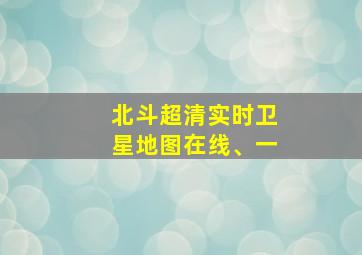 北斗超清实时卫星地图在线、一